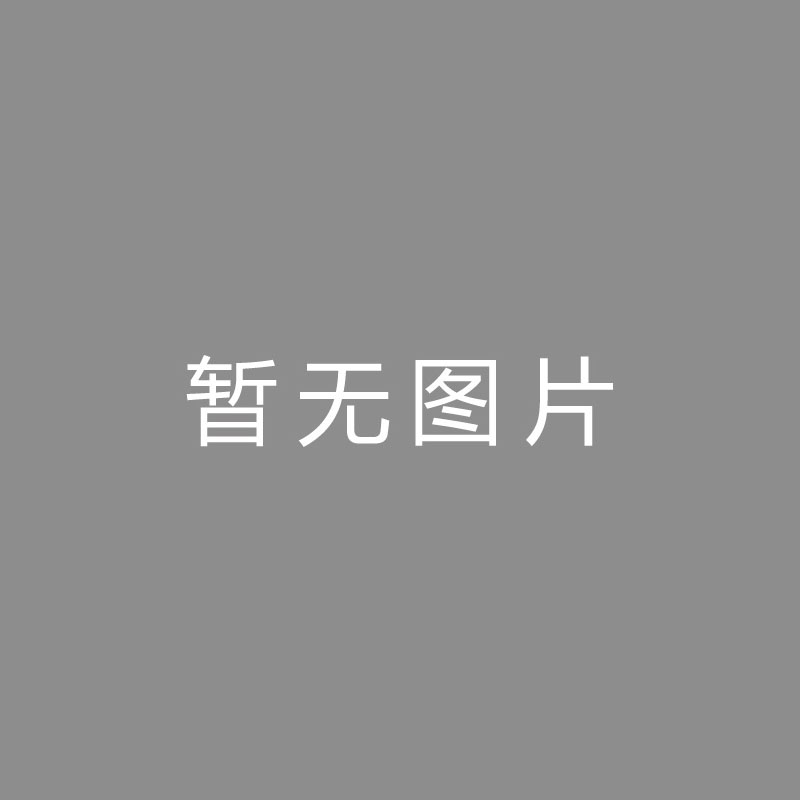 暂无图片